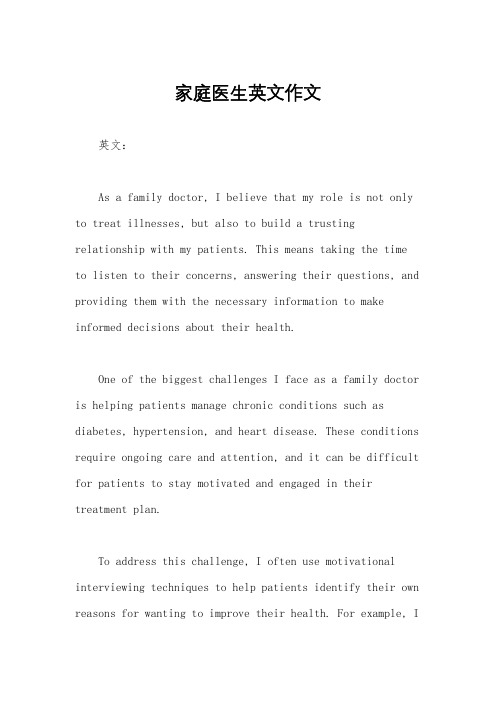 家庭医生英文作文

英文：

As a family doctor, I believe that my role is not only to treat illnesses, but also to build a trusting relationship with my patients. This means taking the time to listen to their concerns, answering their questions, and providing them with the necessary information to make informed decisions about their health.

One of the biggest challenges I face as a family doctor is helping patients manage chronic conditions such as diabetes, hypertension, and heart disease. These conditions require ongoing care and attention, and it can be difficult for patients to stay motivated and engaged in their treatment plan.

To address this challenge, I often use motivational interviewing techniques to help patients identify their own reasons for wanting to improve their health. For example, I